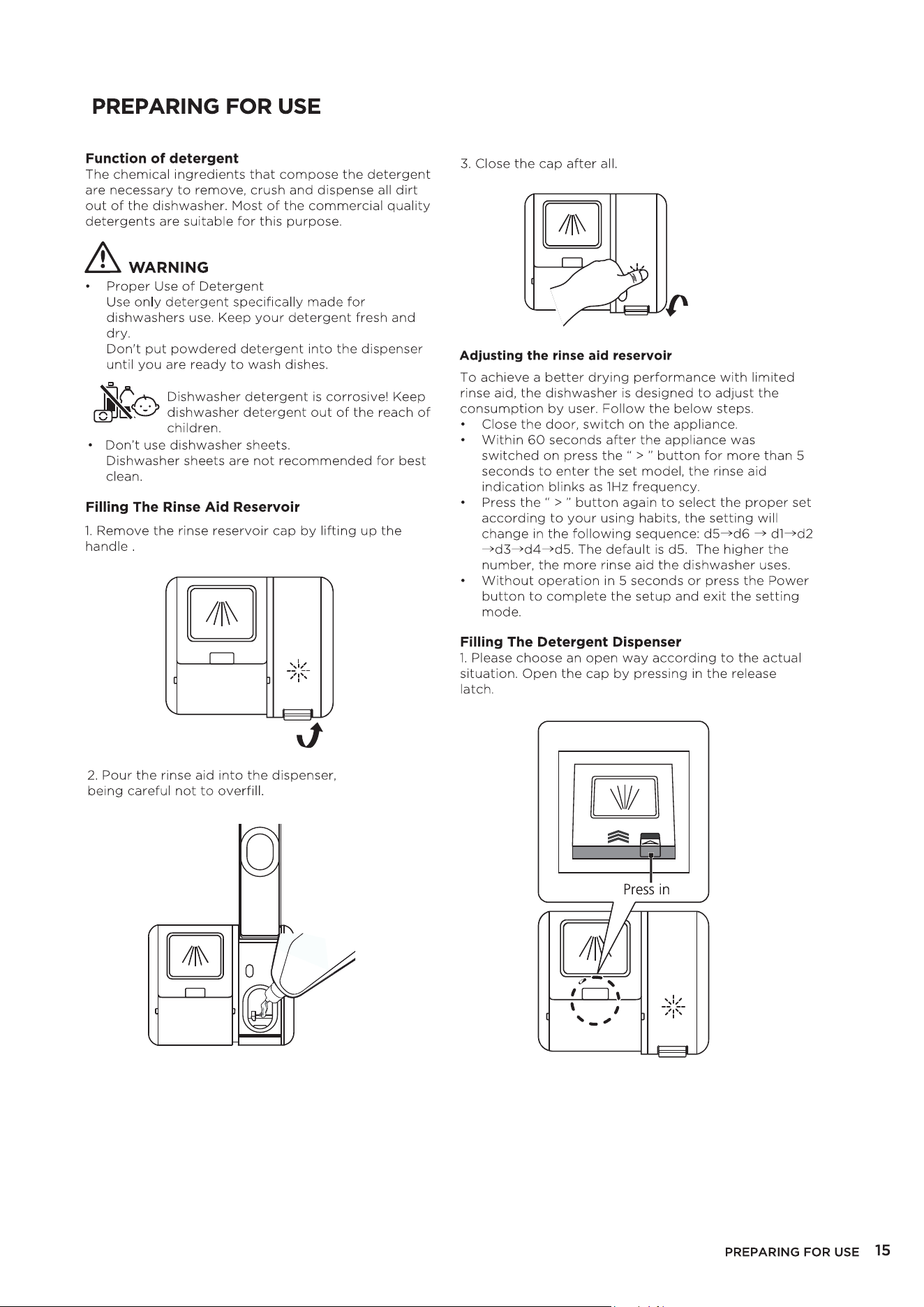 PREPARING FOR USE

Function of detergent
The chemical ingredients that compose the detergent are necessary to remove, crush and dispense all dirt out of the dishwasher. Most of the commercial quality detergents are suitable for this purpose.

WARNING
• Proper Use of Detergent
Use only detergent specifically made for dishwashers use. Keep your detergent fresh and dry.
Don't put powdered detergent into the dispenser until you are ready to wash dishes.

Dishwasher detergent is corrosive! Keep dishwasher detergent out of the reach of children.
• Don't use dishwasher sheets.
Dishwasher sheets are not recommended for best clean.

Filling The Rinse Aid Reservoir
1. Remove the rinse reservoir cap by lifting up the handle .

2. Pour the rinse aid into the dispenser, being careful not to overfill.

3. Close the cap after all.

Adjusting the rinse aid reservoir
To achieve a better drying performance with limited rinse aid, the dishwasher is designed to adjust the consumption by user. Follow the below steps.
• Close the door, switch on the appliance.
• Within 60 seconds after the appliance was switched on press the " > " button for more than 5 seconds to enter the set model, the rinse aid indication blinks as 1Hz frequency.
• Press the " > " button again to select the proper set according to your using habits, the setting will change in the following sequence: d5→d6 → d1→d2 →d3→d4→d5. The default is d5. The higher the number, the more rinse aid the dishwasher uses.
• Without operation in 5 seconds or press the Power button to complete the setup and exit the setting mode.

Filling The Detergent Dispenser
1. Please choose an open way according to the actual situation. Open the cap by pressing in the release latch.

Press in

PREPARING FOR USE 15